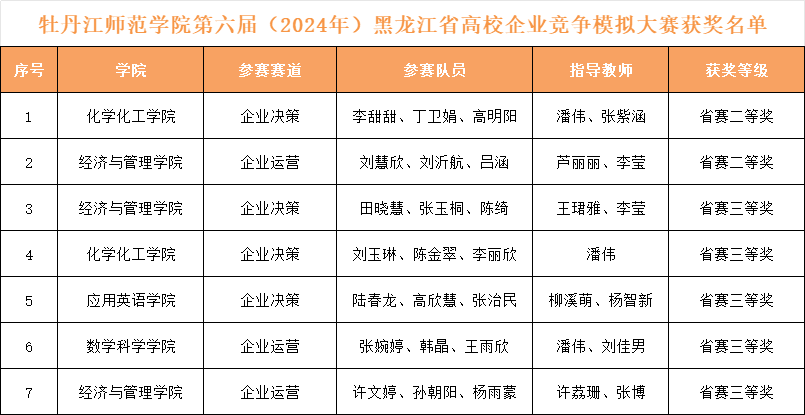 牡丹江师范学院第六届（2024年）黑龙江省高校企业竞争模拟大赛获奖名单

| 序号 | 学院 | 参赛赛道 | 参赛队员 | 指导教师 | 获奖等级 |
|---|---|---|---|---|---|
| 1 | 化学化工学院 | 企业决策 | 李甜甜、丁卫娟、高明阳 | 潘伟、张紫涵 | 省赛二等奖 |
| 2 | 经济与管理学院 | 企业运营 | 刘慧欣、刘沂航、吕涵 | 芦丽丽、李莹 | 省赛二等奖 |
| 3 | 经济与管理学院 | 企业决策 | 田晓慧、张玉桐、陈绮 | 王珺雅、李莹 | 省赛三等奖 |
| 4 | 化学化工学院 | 企业决策 | 刘玉琳、陈金翠、李丽欣 | 潘伟 | 省赛三等奖 |
| 5 | 应用英语学院 | 企业决策 | 陆春龙、高欣慧、张治民 | 柳溪萌、杨智新 | 省赛三等奖 |
| 6 | 数学科学学院 | 企业运营 | 张婉婷、韩晶、王雨欣 | 潘伟、刘佳男 | 省赛三等奖 |
| 7 | 经济与管理学院 | 企业运营 | 许文婷、孙朝阳、杨雨蒙 | 许荔珊、张博 | 省赛三等奖 |